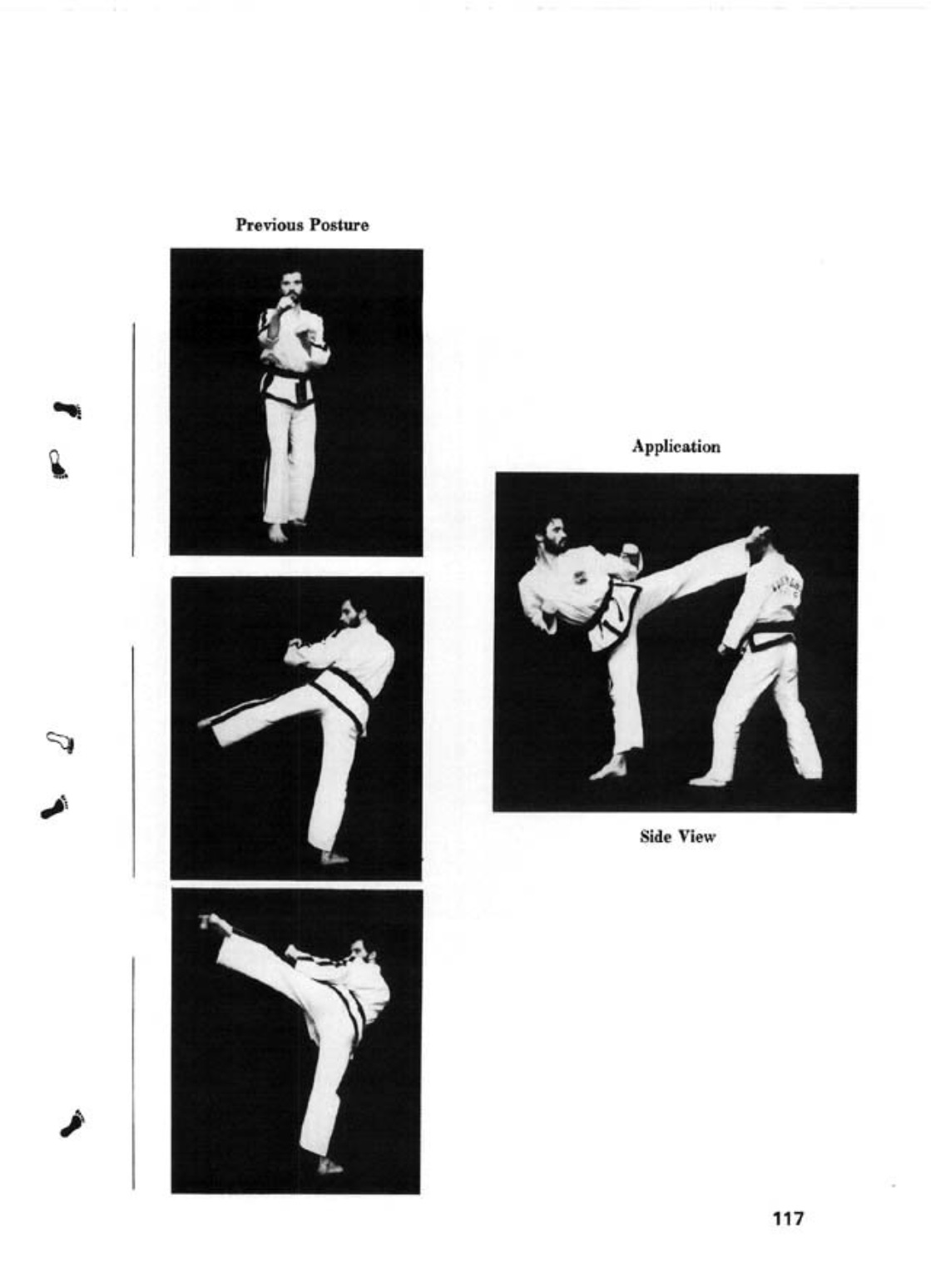 Previous Posture

Application

Side View

117